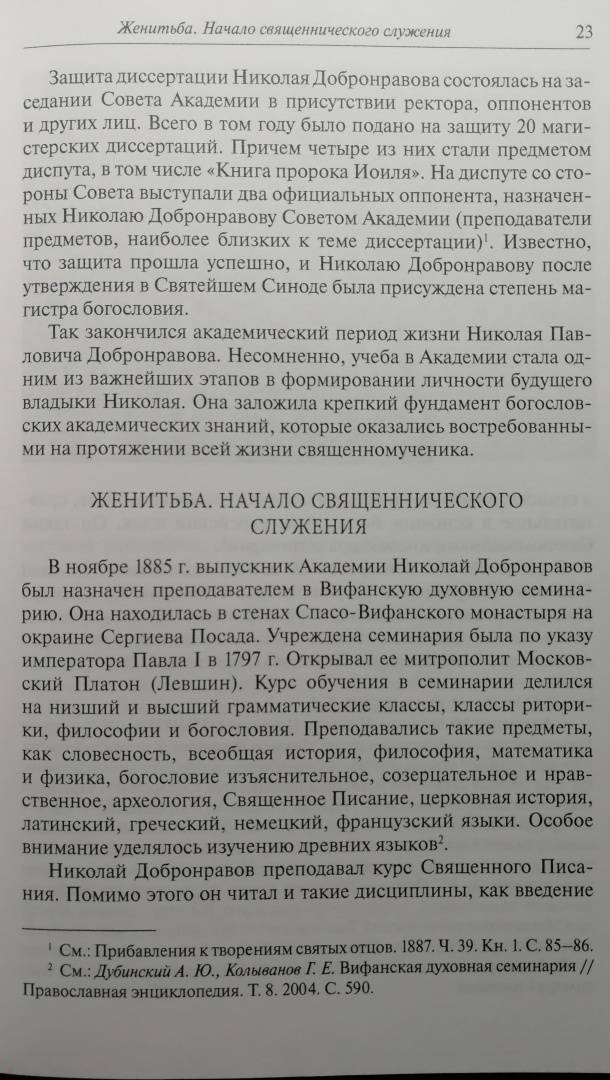 Женитьба. Начало священнического служения 23

Защита диссертации Николая Добронравова состоялась на заседании Совета Академии в присутствии ректора, оппонентов и других лиц. Всего в том году было подано на защиту 20 магистерских диссертаций. Причем четыре из них стали предметом диспута, в том числе «Книга пророка Иоиля». На диспуте со стороны Совета выступали два официальных оппонента, назначенных Николаю Добронравову Советом Академии (преподаватели предметов, наиболее близких к теме диссертации)$^1$. Известно, что защита прошла успешно, и Николаю Добронравову после утверждения в Святейшем Синоде была присуждена степень магистра богословия.

Так закончился академический период жизни Николая Павловича Добронравова. Несомненно, учеба в Академии стала одним из важнейших этапов в формировании личности будущего владыки Николая. Она заложила крепкий фундамент богословских академических знаний, которые оказались востребованными на протяжении всей жизни священномученика.

ЖЕНИТЬБА. НАЧАЛО СВЯЩЕННИЧЕСКОГО СЛУЖЕНИЯ

В ноябре 1885 г. выпускник Академии Николай Добронравов был назначен преподавателем в Вифанскую духовную семинарию. Она находилась в стенах Спасо-Вифанского монастыря на окраине Сергиева Посада. Учреждена семинария была по указу императора Павла I в 1797 г. Открывал ее митрополит Московский Платон (Левшин). Курс обучения в семинарии делился на низший и высший грамматические классы, классы риторики, философии и богословия. Преподавались такие предметы, как словесность, всеобщая история, философия, математика и физика, богословие изъяснительное, созерцательное и нравственное, археология, Священное Писание, церковная история, латинский, греческий, немецкий, французский языки. Особое внимание уделялось изучению древних языков$^2$.

Николай Добронравов преподавал курс Священного Писания. Помимо этого он читал и такие дисциплины, как введение

$^1$ См.: Прибавления к творениям святых отцов. 1887. Ч. 39. Кн. 1. С. 85–86.
$^2$ См.: Дубинский А. Ю., Колыванов Г. Е. Вифанская духовная семинария // Православная энциклопедия. Т. 8. 2004. С. 590.